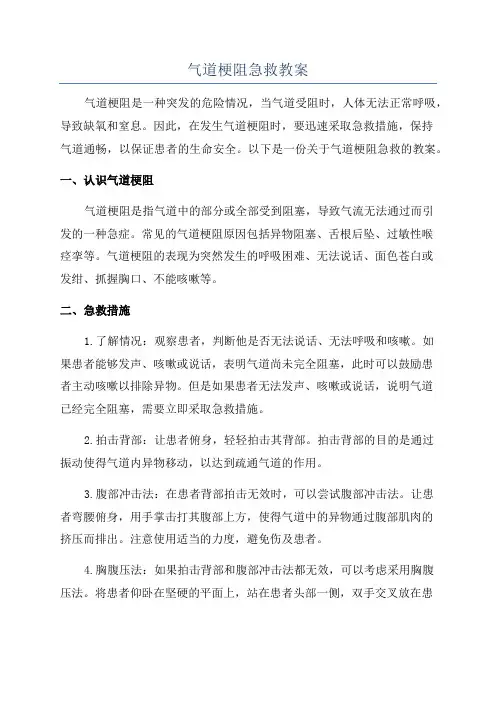 气道梗阻急救教案

气道梗阻是一种突发的危险情况，当气道受阻时，人体无法正常呼吸，导致缺氧和窒息。因此，在发生气道梗阻时，要迅速采取急救措施，保持气道通畅，以保证患者的生命安全。以下是一份关于气道梗阻急救的教案。

一、认识气道梗阻

气道梗阻是指气道中的部分或全部受到阻塞，导致气流无法通过而引发的一种急症。常见的气道梗阻原因包括异物阻塞、舌根后坠、过敏性喉痉挛等。气道梗阻的表现为突然发生的呼吸困难、无法说话、面色苍白或发绀、抓握胸口、不能咳嗽等。

二、急救措施

1.了解情况：观察患者，判断他是否无法说话、无法呼吸和咳嗽。如果患者能够发声、咳嗽或说话，表明气道尚未完全阻塞，此时可以鼓励患者主动咳嗽以排除异物。但是如果患者无法发声、咳嗽或说话，说明气道已经完全阻塞，需要立即采取急救措施。

2.拍击背部：让患者俯身，轻轻拍击其背部。拍击背部的目的是通过振动使得气道内异物移动，以达到疏通气道的作用。

3.腹部冲击法：在患者背部拍击无效时，可以尝试腹部冲击法。让患者弯腰俯身，用手掌击打其腹部上方，使得气道中的异物通过腹部肌肉的挤压而排出。注意使用适当的力度，避免伤及患者。

4.胸腹压法：如果拍击背部和腹部冲击法都无效，可以考虑采用胸腹压法。将患者仰卧在坚硬的平面上，站在患者头部一侧，双手交叉放在患